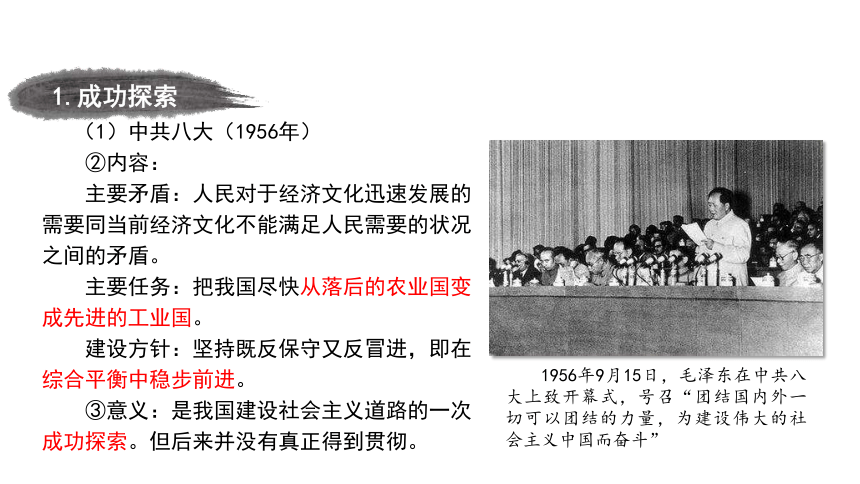 1. 成功探索

（1）中共八大（1956年）

②内容：

主要矛盾：人民对于经济文化迅速发展的需要同当前经济文化不能满足人民需要的状况之间的矛盾。

主要任务：把我国尽快从落后的农业国变成先进的工业国。

建设方针：坚持既反保守又反冒进，即在综合平衡中稳步前进。

③意义：是我国建设社会主义道路的一次成功探索。但后来并没有真正得到贯彻。

1956年9月15日，毛泽东在中共八大上致开幕式，号召“团结国内外一切可以团结的力量，为建设伟大的社会主义中国而奋斗”